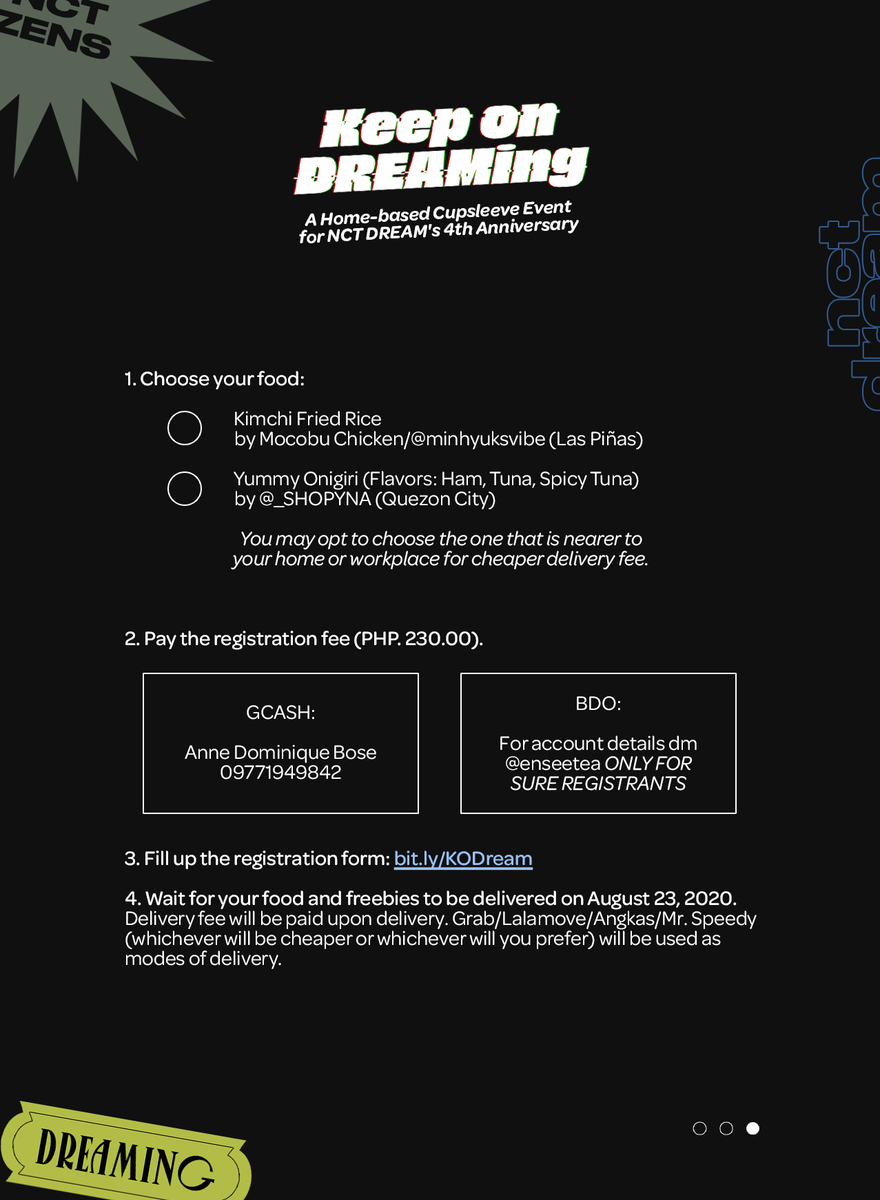 NCT
ZENS

Keep on DREAMing

A Home-based Cupsleeve Event for NCT DREAM's 4th Anniversary

nct dream

1. Choose your food:

Kimchi Fried Rice
by Mocobu Chicken/@minhyuksvibe (Las Piñas)

Yummy Onigiri (Flavors: Ham, Tuna, Spicy Tuna)
by @_SHOPYNA (Quezon City)

You may opt to choose the one that is nearer to your home or workplace for cheaper delivery fee.

2. Pay the registration fee (PHP. 230.00).

GCASH:

Anne Dominique Bose
09771949842

BDO:

For account details dm @enseetea ONLY FOR SURE REGISTRANTS

3. Fill up the registration form: bit.ly/KODream

4. Wait for your food and freebies to be delivered on August 23, 2020.
Delivery fee will be paid upon delivery. Grab/Lalamove/Angkas/Mr. Speedy (whichever will be cheaper or whichever will you prefer) will be used as modes of delivery.

DREAMING